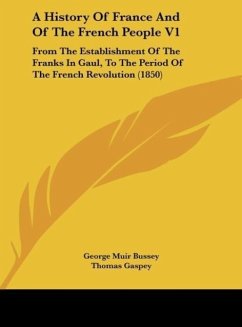 A History Of France And Of The French People V1

From The Establishment Of The Franks In Gaul, To The Period Of The French Revolution (1850)

George Muir Bussey
Thomas Gaspey